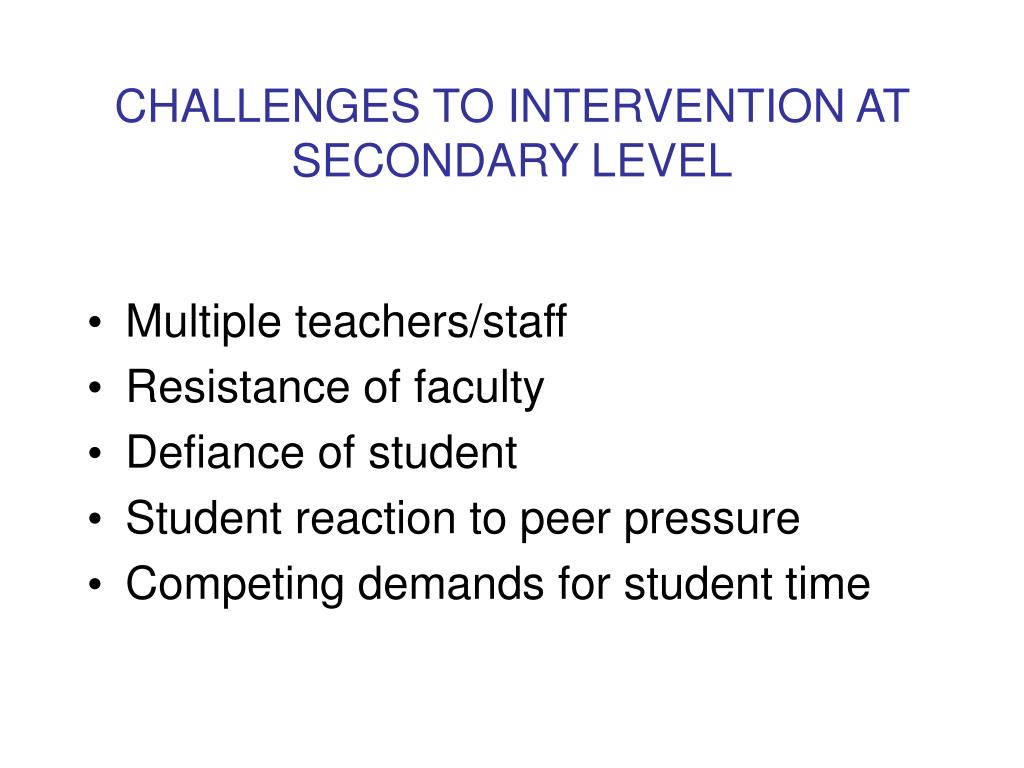 CHALLENGES TO INTERVENTION AT SECONDARY LEVEL

• Multiple teachers/staff
• Resistance of faculty
• Defiance of student
• Student reaction to peer pressure
• Competing demands for student time